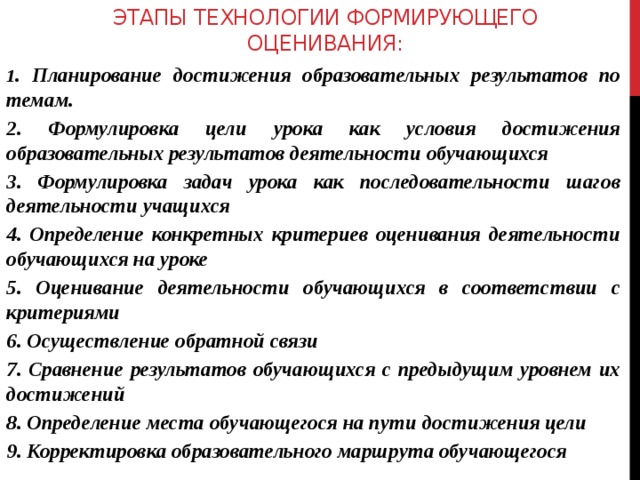 ЭТАПЫ ТЕХНОЛОГИИ ФОРМИРУЮЩЕГО ОЦЕНИВАНИЯ:

1. Планирование достижения образовательных результатов по темам.

2. Формулировка цели урока как условия достижения образовательных результатов деятельности обучающихся

3. Формулировка задач урока как последовательности шагов деятельности учащихся

4. Определение конкретных критериев оценивания деятельности обучающихся на уроке

5. Оценивание деятельности обучающихся в соответствии с критериями

6. Осуществление обратной связи

7. Сравнение результатов обучающихся с предыдущим уровнем их достижений

8. Определение места обучающегося на пути достижения цели

9. Корректировка образовательного маршрута обучающегося